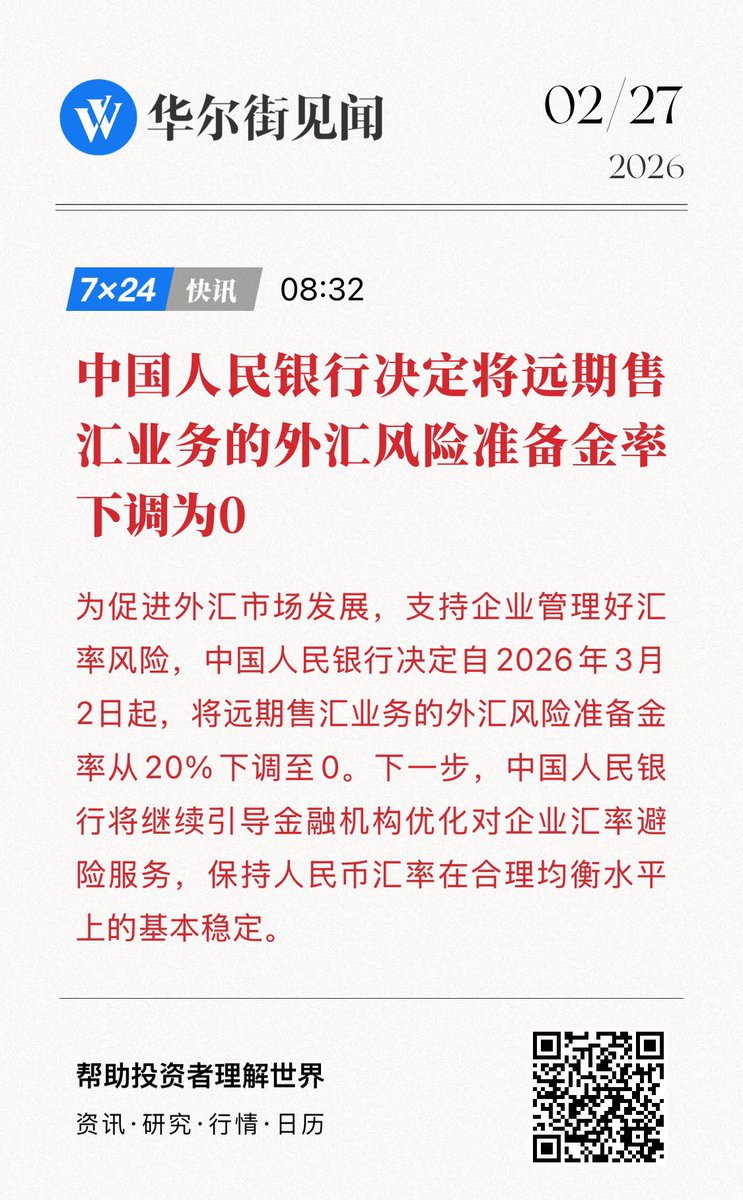 华尔街见闻

02/27
2026

7×24 快讯 08:32

中国人民银行决定将远期售汇业务的外汇风险准备金率下调为0

为促进外汇市场发展，支持企业管理好汇率风险，中国人民银行决定自2026年3月2日起，将远期售汇业务的外汇风险准备金率从20%下调至0。下一步，中国人民银行将继续引导金融机构优化对企业汇率避险服务，保持人民币汇率在合理均衡水平上的基本稳定。

帮助投资者理解世界
资讯·研究·行情·日历